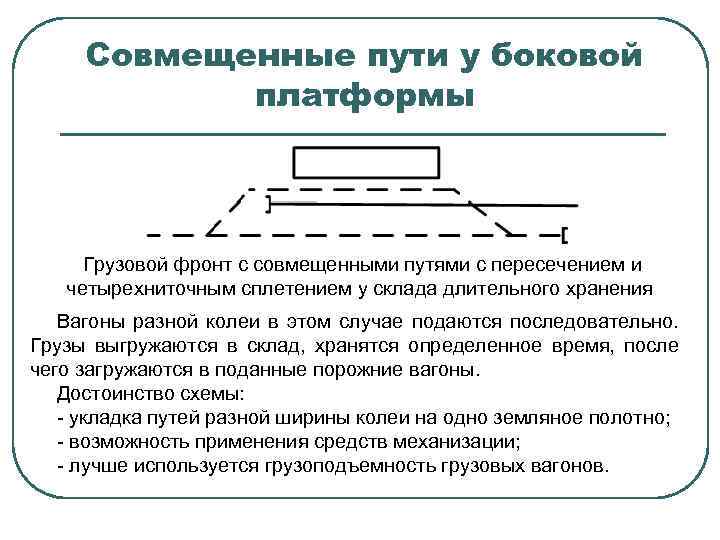 Совмещенные пути у боковой платформы

Грузовой фронт с совмещенными путями с пересечением и четырехниточным сплетением у склада длительного хранения

Вагоны разной колеи в этом случае подаются последовательно. Грузы выгружаются в склад, хранятся определенное время, после чего загружаются в поданные порожние вагоны.

Достоинство схемы:
- укладка путей разной ширины колеи на одно земляное полотно;
- возможность применения средств механизации;
- лучше используется грузоподъемность грузовых вагонов.